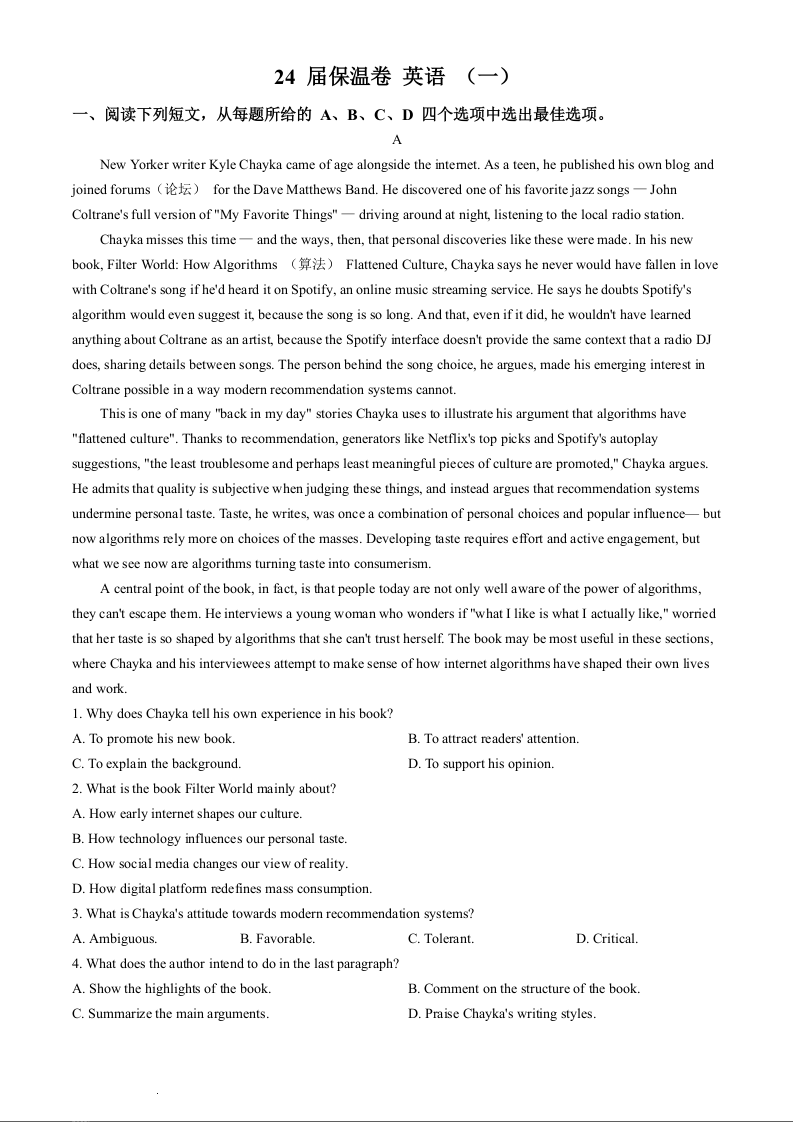 24 届保温卷 英语 （一）

一、阅读下列短文，从每题所给的 A、B、C、D 四个选项中选出最佳选项。

A

New Yorker writer Kyle Chayka came of age alongside the internet. As a teen, he published his own blog and joined forums（论坛） for the Dave Matthews Band. He discovered one of his favorite jazz songs — John Coltrane's full version of "My Favorite Things" — driving around at night, listening to the local radio station.

Chayka misses this time — and the ways, then, that personal discoveries like these were made. In his new book, Filter World: How Algorithms （算法） Flattened Culture, Chayka says he never would have fallen in love with Coltrane's song if he'd heard it on Spotify, an online music streaming service. He says he doubts Spotify's algorithm would even suggest it, because the song is so long. And that, even if it did, he wouldn't have learned anything about Coltrane as an artist, because the Spotify interface doesn't provide the same context that a radio DJ does, sharing details between songs. The person behind the song choice, he argues, made his emerging interest in Coltrane possible in a way modern recommendation systems cannot.

This is one of many "back in my day" stories Chayka uses to illustrate his argument that algorithms have "flattened culture". Thanks to recommendation, generators like Netflix's top picks and Spotify's autoplay suggestions, "the least troublesome and perhaps least meaningful pieces of culture are promoted," Chayka argues. He admits that quality is subjective when judging these things, and instead argues that recommendation systems undermine personal taste. Taste, he writes, was once a combination of personal choices and popular influence— but now algorithms rely more on choices of the masses. Developing taste requires effort and active engagement, but what we see now are algorithms turning taste into consumerism.

A central point of the book, in fact, is that people today are not only well aware of the power of algorithms, they can't escape them. He interviews a young woman who wonders if "what I like is what I actually like," worried that her taste is so shaped by algorithms that she can't trust herself. The book may be most useful in these sections, where Chayka and his interviewees attempt to make sense of how internet algorithms have shaped their own lives and work.

1. Why does Chayka tell his own experience in his book?

A. To promote his new book.
B. To attract readers' attention.
C. To explain the background.
D. To support his opinion.

2. What is the book Filter World mainly about?

A. How early internet shapes our culture.
B. How technology influences our personal taste.
C. How social media changes our view of reality.
D. How digital platform redefines mass consumption.

3. What is Chayka's attitude towards modern recommendation systems?

A. Ambiguous.
B. Favorable.
C. Tolerant.
D. Critical.

4. What does the author intend to do in the last paragraph?

A. Show the highlights of the book.
B. Comment on the structure of the book.
C. Summarize the main arguments.
D. Praise Chayka's writing styles.